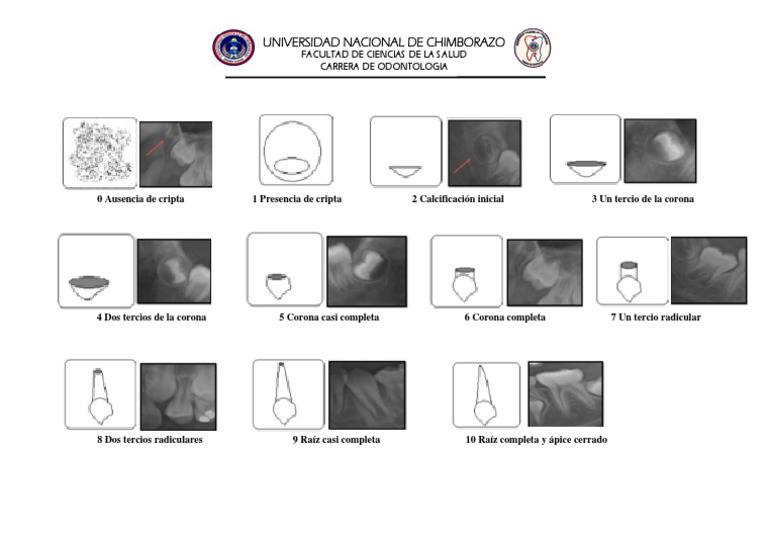 UNIVERSIDAD NACIONAL DE CHIMBORAZO
FACULTAD DE CIENCIAS DE LA SALUD
CARRERA DE ODONTOLOGIA

0 Ausencia de cripta

1 Presencia de cripta

2 Calcificación inicial

3 Un tercio de la corona

4 Dos tercios de la corona

5 Corona casi completa

6 Corona completa

7 Un tercio radicular

8 Dos tercios radiculares

9 Raíz casi completa

10 Raíz completa y ápice cerrado